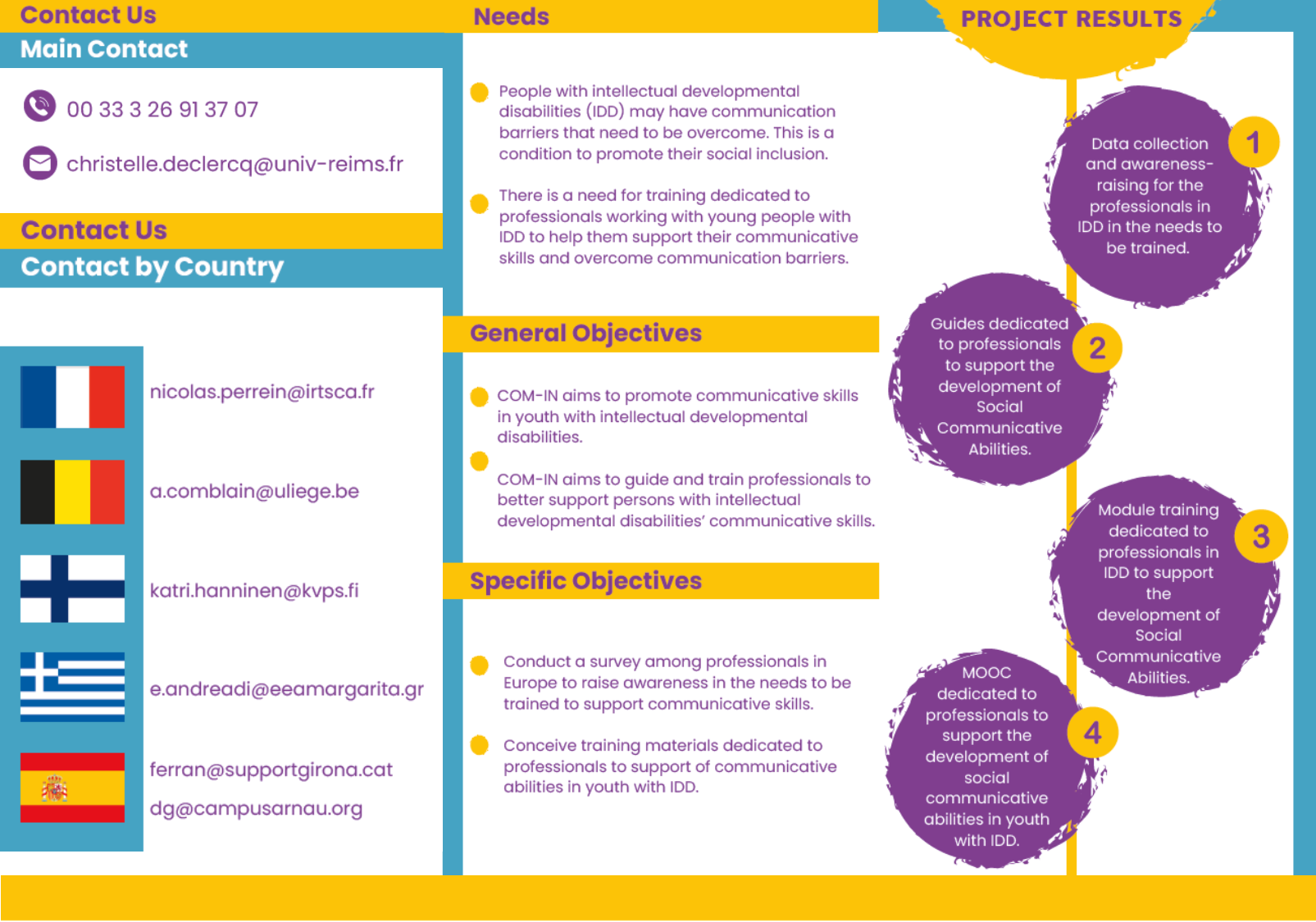 Contact Us

Main Contact

00 33 3 26 91 37 07

christelle.declercq@univ-reims.fr

Contact Us

Contact by Country

nicolas.perrein@irtsca.fr

a.comblain@uliege.be

katri.hanninen@kvps.fi

e.andreadi@eeamargarita.gr

ferran@supportgirona.cat

dg@campusarnau.org

Needs

People with intellectual developmental disabilities (IDD) may have communication barriers that need to be overcome. This is a condition to promote their social inclusion.

There is a need for training dedicated to professionals working with young people with IDD to help them support their communicative skills and overcome communication barriers.

General Objectives

COM-IN aims to promote communicative skills in youth with intellectual developmental disabilities.

COM-IN aims to guide and train professionals to better support persons with intellectual developmental disabilities' communicative skills.

Specific Objectives

Conduct a survey among professionals in Europe to raise awareness in the needs to be trained to support communicative skills.

Conceive training materials dedicated to professionals to support of communicative abilities in youth with IDD.

PROJECT RESULTS

1
Data collection and awareness-raising for the professionals in IDD in the needs to be trained.

2
Guides dedicated to professionals to support the development of Social Communicative Abilities.

3
Module training dedicated to professionals in IDD to support the development of Social Communicative Abilities.

4
MOOC dedicated to professionals to support the development of social communicative abilities in youth with IDD.